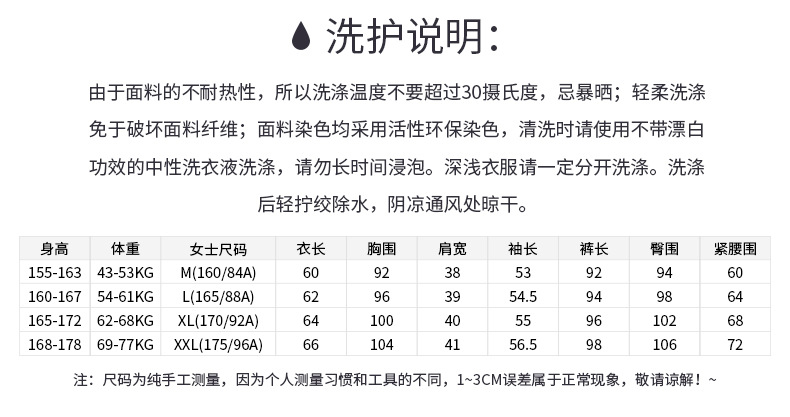 洗护说明:

由于面料的不耐热性，所以洗涤温度不要超过30摄氏度，忌暴晒；轻柔洗涤免于破坏面料纤维；面料染色均采用活性环保染色，清洗时请使用不带漂白功效的中性洗衣液洗涤，请勿长时间浸泡。深浅衣服请一定分开洗涤。洗涤后轻拧绞除水，阴凉通风处晾干。

| 身高 | 体重 | 女士尺码 | 衣长 | 胸围 | 肩宽 | 袖长 | 裤长 | 臀围 | 紧腰围 |
|---|---|---|---|---|---|---|---|---|---|
| 155-163 | 43-53KG | M(160/84A) | 60 | 92 | 38 | 53 | 92 | 94 | 60 |
| 160-167 | 54-61KG | L(165/88A) | 62 | 96 | 39 | 54.5 | 94 | 98 | 64 |
| 165-172 | 62-68KG | XL(170/92A) | 64 | 100 | 40 | 55 | 96 | 102 | 68 |
| 168-178 | 69-77KG | XXL(175/96A) | 66 | 104 | 41 | 56.5 | 98 | 106 | 72 |

注：尺码为纯手工测量，因为个人测量习惯和工具的不同，1~3CM误差属于正常现象，敬请谅解！~